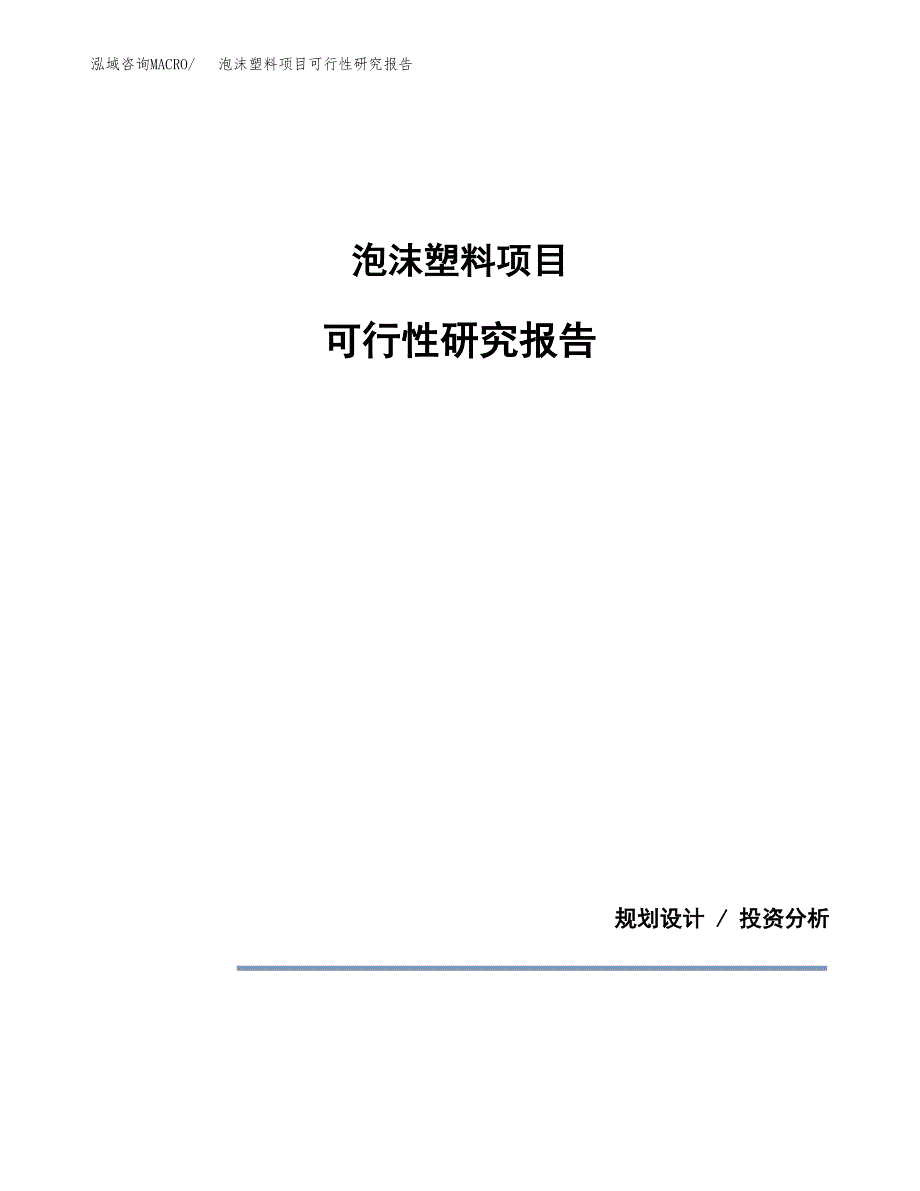 泓域咨询MACRO/ 泡沫塑料项目可行性研究报告

泡沫塑料项目

可行性研究报告

规划设计 / 投资分析